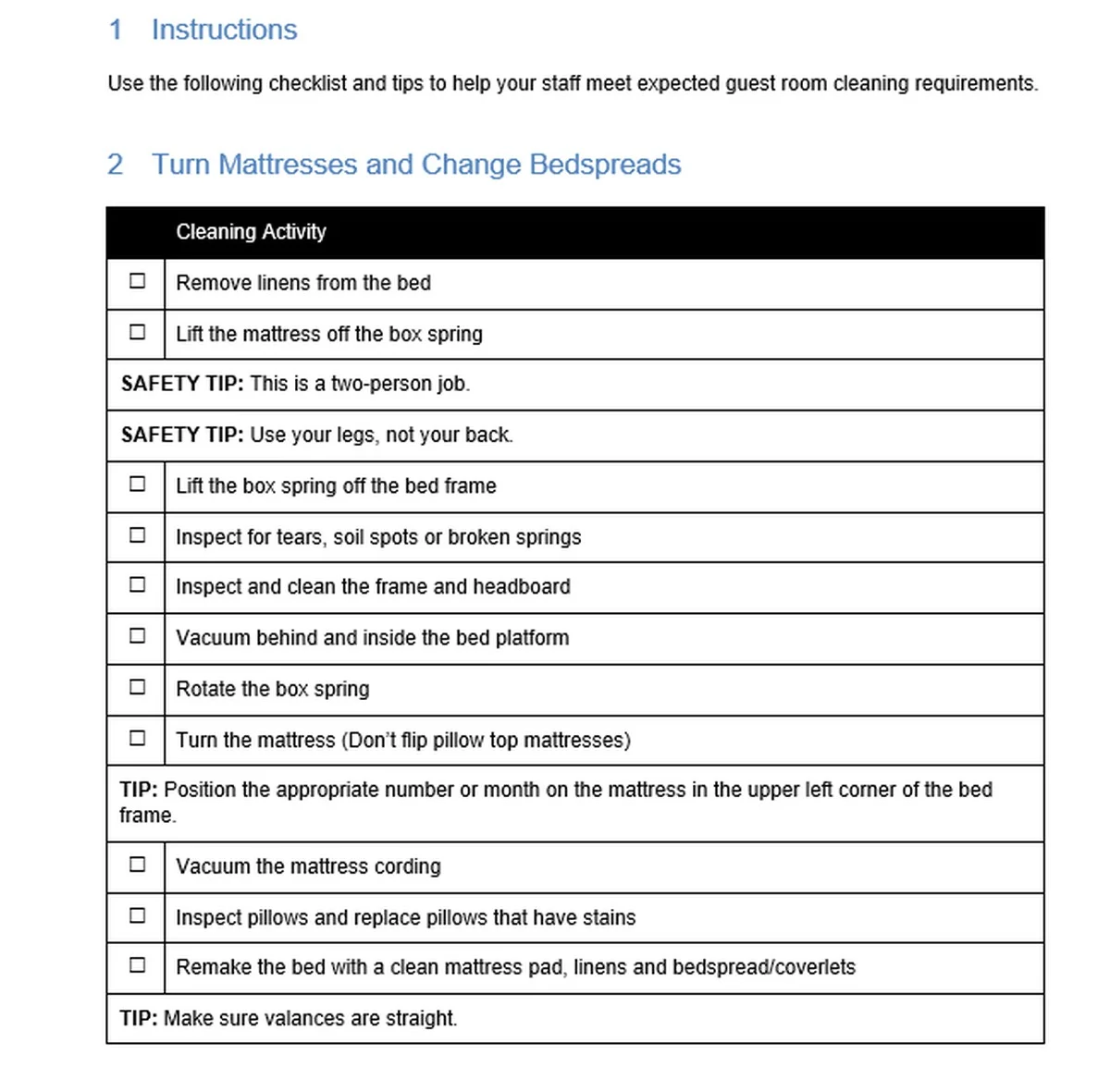 1 Instructions

Use the following checklist and tips to help your staff meet expected guest room cleaning requirements.

2 Turn Mattresses and Change Bedspreads

| | Cleaning Activity |
|---|---|
| ☐ | Remove linens from the bed |
| ☐ | Lift the mattress off the box spring |
| **SAFETY TIP:** This is a two-person job. | |
| **SAFETY TIP:** Use your legs, not your back. | |
| ☐ | Lift the box spring off the bed frame |
| ☐ | Inspect for tears, soil spots or broken springs |
| ☐ | Inspect and clean the frame and headboard |
| ☐ | Vacuum behind and inside the bed platform |
| ☐ | Rotate the box spring |
| ☐ | Turn the mattress (Don't flip pillow top mattresses) |
| **TIP:** Position the appropriate number or month on the mattress in the upper left corner of the bed frame. | |
| ☐ | Vacuum the mattress cording |
| ☐ | Inspect pillows and replace pillows that have stains |
| ☐ | Remake the bed with a clean mattress pad, linens and bedspread/coverlets |
| **TIP:** Make sure valances are straight. | |